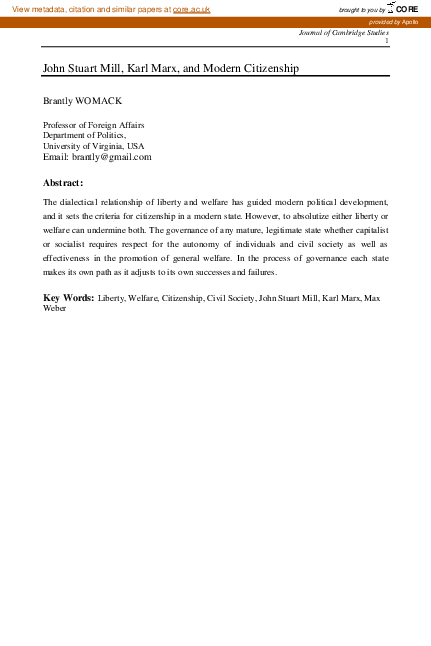 View metadata, citation and similar papers at core.ac.uk

brought to you by CORE

provided by Apollo

Journal of Cambridge Studies
1

John Stuart Mill, Karl Marx, and Modern Citizenship

Brantly WOMACK

Professor of Foreign Affairs
Department of Politics,
University of Virginia, USA
Email: brantly@gmail.com

Abstract:

The dialectical relationship of liberty and welfare has guided modern political development, and it sets the criteria for citizenship in a modern state. However, to absolutize either liberty or welfare can undermine both. The governance of any mature, legitimate state whether capitalist or socialist requires respect for the autonomy of individuals and civil society as well as effectiveness in the promotion of general welfare. In the process of governance each state makes its own path as it adjusts to its own successes and failures.

Key Words: Liberty, Welfare, Citizenship, Civil Society, John Stuart Mill, Karl Marx, Max Weber